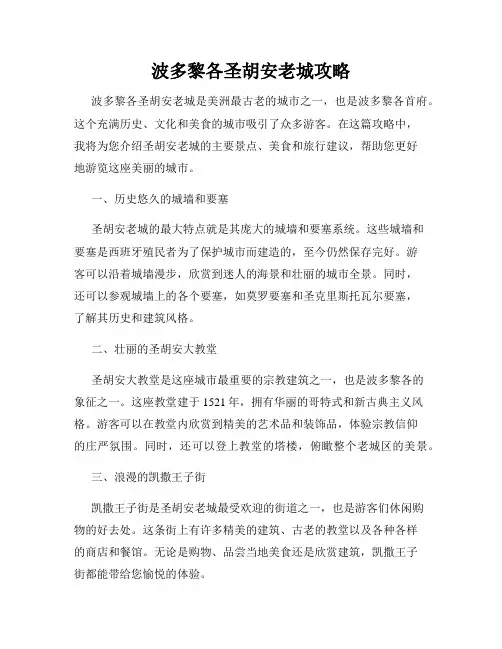 波多黎各圣胡安老城攻略

波多黎各圣胡安老城是美洲最古老的城市之一，也是波多黎各首府。这个充满历史、文化和美食的城市吸引了众多游客。在这篇攻略中，我将为您介绍圣胡安老城的主要景点、美食和旅行建议，帮助您更好地游览这座美丽的城市。

一、历史悠久的城墙和要塞

圣胡安老城的最大特点就是其庞大的城墙和要塞系统。这些城墙和要塞是西班牙殖民者为了保护城市而建造的，至今仍然保存完好。游客可以沿着城墙漫步，欣赏到迷人的海景和壮丽的城市全景。同时，还可以参观城墙上的各个要塞，如莫罗要塞和圣克里斯托瓦尔要塞，了解其历史和建筑风格。

二、壮丽的圣胡安大教堂

圣胡安大教堂是这座城市最重要的宗教建筑之一，也是波多黎各的象征之一。这座教堂建于 1521 年，拥有华丽的哥特式和新古典主义风格。游客可以在教堂内欣赏到精美的艺术品和装饰品，体验宗教信仰的庄严氛围。同时，还可以登上教堂的塔楼，俯瞰整个老城区的美景。

三、浪漫的凯撒王子街

凯撒王子街是圣胡安老城最受欢迎的街道之一，也是游客们休闲购物的好去处。这条街上有许多精美的建筑、古老的教堂以及各种各样的商店和餐馆。无论是购物、品尝当地美食还是欣赏建筑，凯撒王子街都能带给您愉悦的体验。